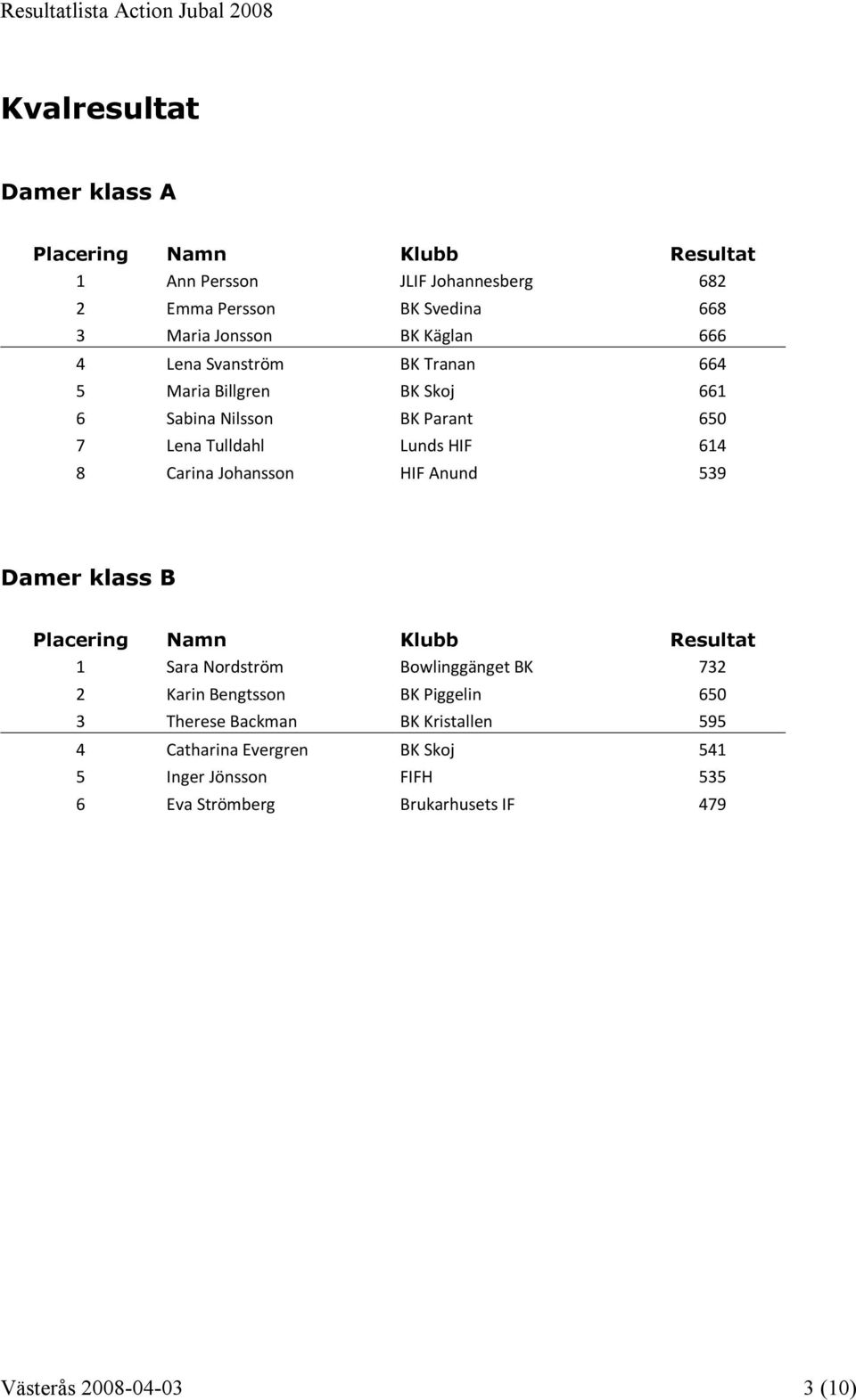 Resultatlista Action Jubal 2008

Kvalresultat

Damer klass A

| Placering | Namn | Klubb | Resultat |
|---|---|---|---|
| 1 | Ann Persson | JLIF Johannesberg | 682 |
| 2 | Emma Persson | BK Svedina | 668 |
| 3 | Maria Jonsson | BK Käglan | 666 |
| 4 | Lena Svanström | BK Tranan | 664 |
| 5 | Maria Billgren | BK Skoj | 661 |
| 6 | Sabina Nilsson | BK Parant | 650 |
| 7 | Lena Tulldahl | Lunds HIF | 614 |
| 8 | Carina Johansson | HIF Anund | 539 |

Damer klass B

| Placering | Namn | Klubb | Resultat |
|---|---|---|---|
| 1 | Sara Nordström | Bowlinggänget BK | 732 |
| 2 | Karin Bengtsson | BK Piggelin | 650 |
| 3 | Therese Backman | BK Kristallen | 595 |
| 4 | Catharina Evergren | BK Skoj | 541 |
| 5 | Inger Jönsson | FIFH | 535 |
| 6 | Eva Strömberg | Brukarhusets IF | 479 |

Västerås 2008-04-03 3 (10)